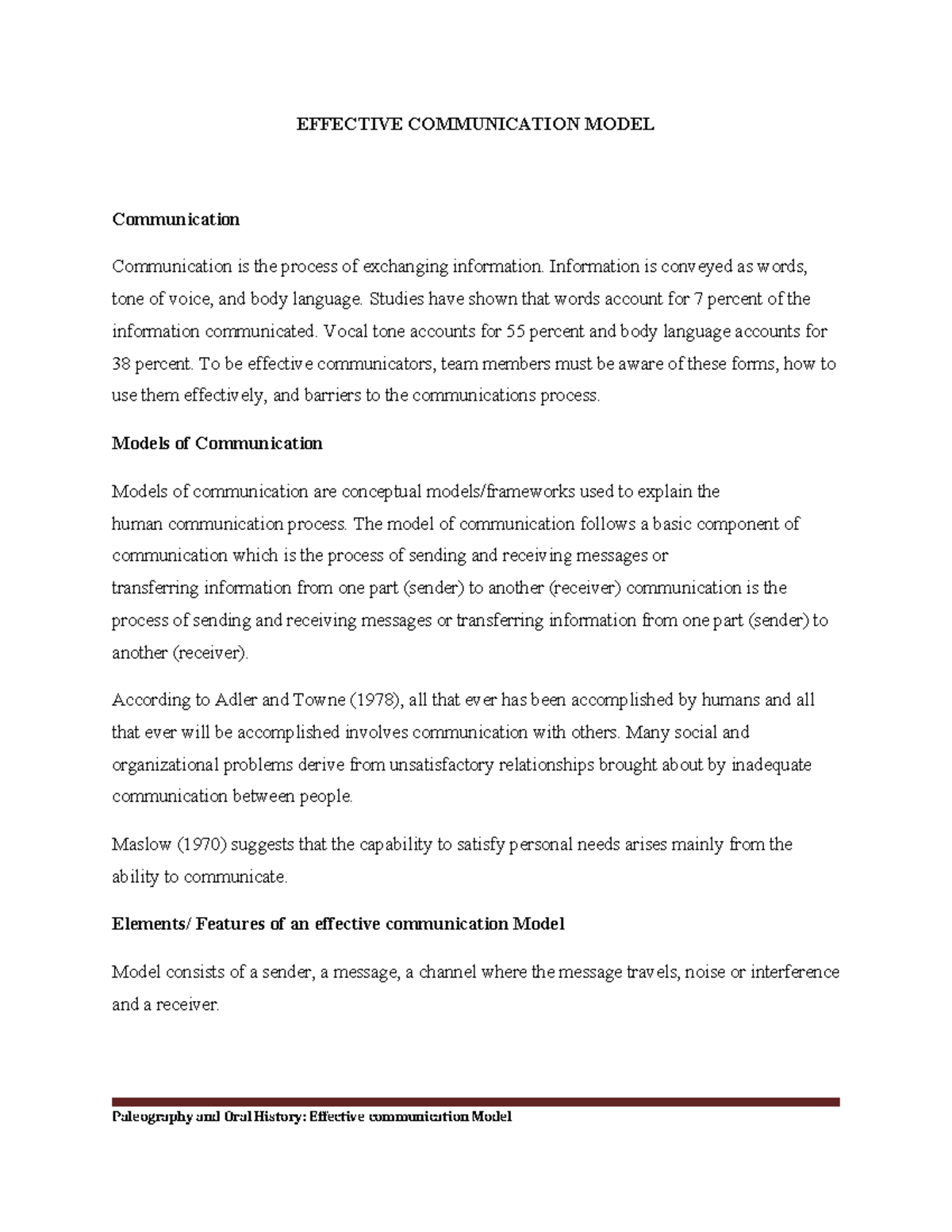 EFFECTIVE COMMUNICATION MODEL

Communication

Communication is the process of exchanging information. Information is conveyed as words, tone of voice, and body language. Studies have shown that words account for 7 percent of the information communicated. Vocal tone accounts for 55 percent and body language accounts for 38 percent. To be effective communicators, team members must be aware of these forms, how to use them effectively, and barriers to the communications process.

Models of Communication

Models of communication are conceptual models/frameworks used to explain the human communication process. The model of communication follows a basic component of communication which is the process of sending and receiving messages or transferring information from one part (sender) to another (receiver) communication is the process of sending and receiving messages or transferring information from one part (sender) to another (receiver).

According to Adler and Towne (1978), all that ever has been accomplished by humans and all that ever will be accomplished involves communication with others. Many social and organizational problems derive from unsatisfactory relationships brought about by inadequate communication between people.

Maslow (1970) suggests that the capability to satisfy personal needs arises mainly from the ability to communicate.

Elements/ Features of an effective communication Model

Model consists of a sender, a message, a channel where the message travels, noise or interference and a receiver.

Paleography and Oral History: Effective communication Model